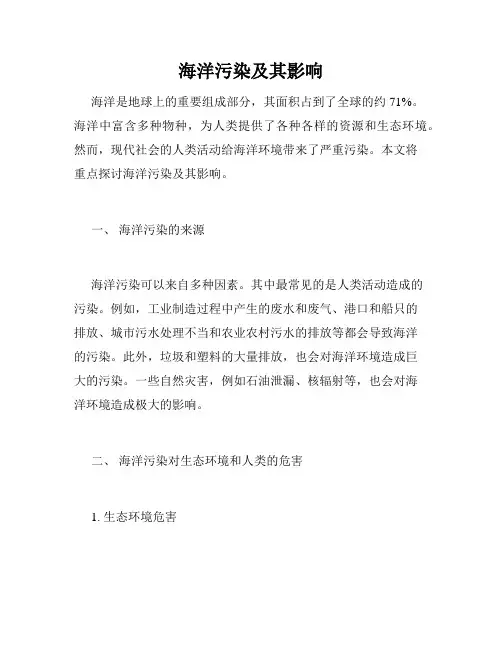 海洋污染及其影响

海洋是地球上的重要组成部分，其面积占到了全球的约 71%。海洋中富含多种物种，为人类提供了各种各样的资源和生态环境。然而，现代社会的人类活动给海洋环境带来了严重污染。本文将重点探讨海洋污染及其影响。

一、 海洋污染的来源

海洋污染可以来自多种因素。其中最常见的是人类活动造成的污染。例如，工业制造过程中产生的废水和废气、港口和船只的排放、城市污水处理不当和农业农村污水的排放等都会导致海洋的污染。此外，垃圾和塑料的大量排放，也会对海洋环境造成巨大的污染。一些自然灾害，例如石油泄漏、核辐射等，也会对海洋环境造成极大的影响。

二、 海洋污染对生态环境和人类的危害

1. 生态环境危害